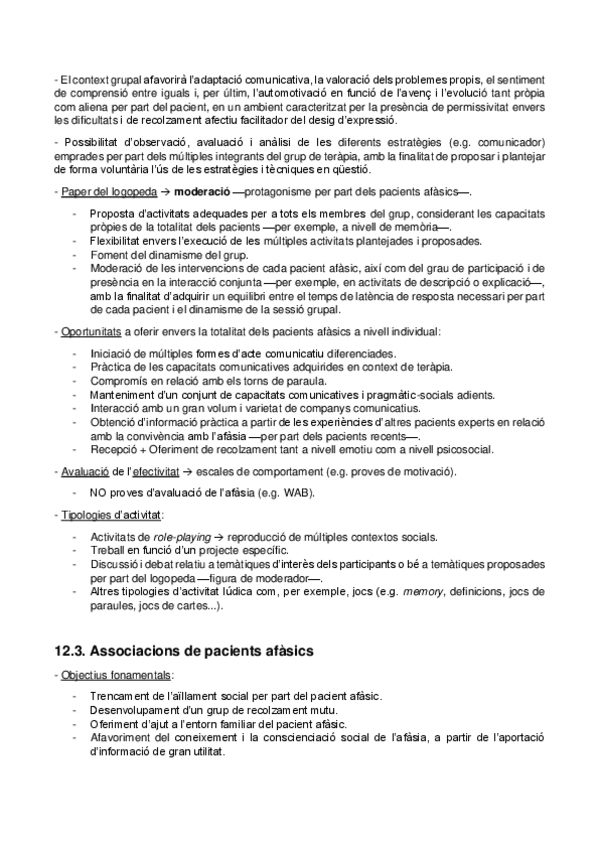 - El context grupal afavorirà l'adaptació comunicativa, la valoració dels problemes propis, el sentiment de comprensió entre iguals i, per últim, l'automotivació en funció de l'avenç i l'evolució tant pròpia com aliena per part del pacient, en un ambient caracteritzat per la presència de permissivitat envers les dificultats i de recolzament afectiu facilitador del desig d'expressió.

- Possibilitat d'observació, avaluació i anàlisi de les diferents estratègies (e.g. comunicador) emprades per part dels múltiples integrants del grup de teràpia, amb la finalitat de proposar i plantejar de forma voluntària l'ús de les estratègies i tècniques en qüestió.

- Paper del logopeda → moderació —protagonisme per part dels pacients afàsics—.

- Proposta d'activitats adequades per a tots els membres del grup, considerant les capacitats pròpies de la totalitat dels pacients —per exemple, a nivell de memòria—.
- Flexibilitat envers l'execució de les múltiples activitats plantejades i proposades.
- Foment del dinamisme del grup.
- Moderació de les intervencions de cada pacient afàsic, així com del grau de participació i de presència en la interacció conjunta —per exemple, en activitats de descripció o explicació—, amb la finalitat d'adquirir un equilibri entre el temps de latència de resposta necessari per part de cada pacient i el dinamisme de la sessió grupal.

- Oportunitats a oferir envers la totalitat dels pacients afàsics a nivell individual:

- Iniciació de múltiples formes d'acte comunicatiu diferenciades.
- Pràctica de les capacitats comunicatives adquirides en context de teràpia.
- Compromís en relació amb els torns de paraula.
- Manteniment d'un conjunt de capacitats comunicatives i pragmàtic-socials adients.
- Interacció amb un gran volum i varietat de companys comunicatius.
- Obtenció d'informació pràctica a partir de les experiències d'altres pacients experts en relació amb la convivència amb l'afàsia —per part dels pacients recents—.
- Recepció + Oferiment de recolzament tant a nivell emotiu com a nivell psicosocial.

- Avaluació de l'efectivitat → escales de comportament (e.g. proves de motivació).

- NO proves d'avaluació de l'afàsia (e.g. WAB).

- Tipologies d'activitat:

- Activitats de role-playing → reproducció de múltiples contextos socials.
- Treball en funció d'un projecte específic.
- Discussió i debat relatiu a temàtiques d'interès dels participants o bé a temàtiques proposades per part del logopeda —figura de moderador—.
- Altres tipologies d'activitat lúdica com, per exemple, jocs (e.g. memory, definicions, jocs de paraules, jocs de cartes...).

12.3. Associacions de pacients afàsics

- Objectius fonamentals:

- Trencament de l'aïllament social per part del pacient afàsic.
- Desenvolupament d'un grup de recolzament mutu.
- Oferiment d'ajut a l'entorn familiar del pacient afàsic.
- Afavoriment del coneixement i la conscienciació social de l'afàsia, a partir de l'aportació d'informació de gran utilitat.